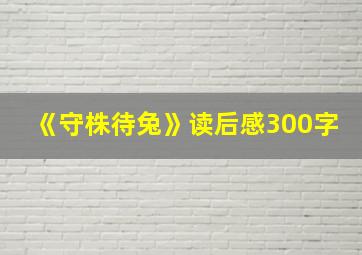 《守株待兔》读后感300字